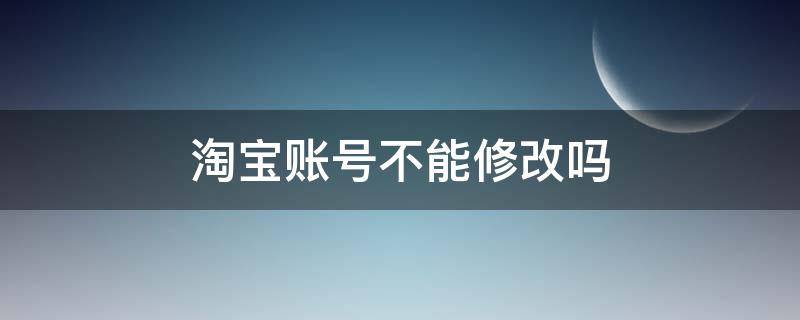 淘宝账号不能修改吗